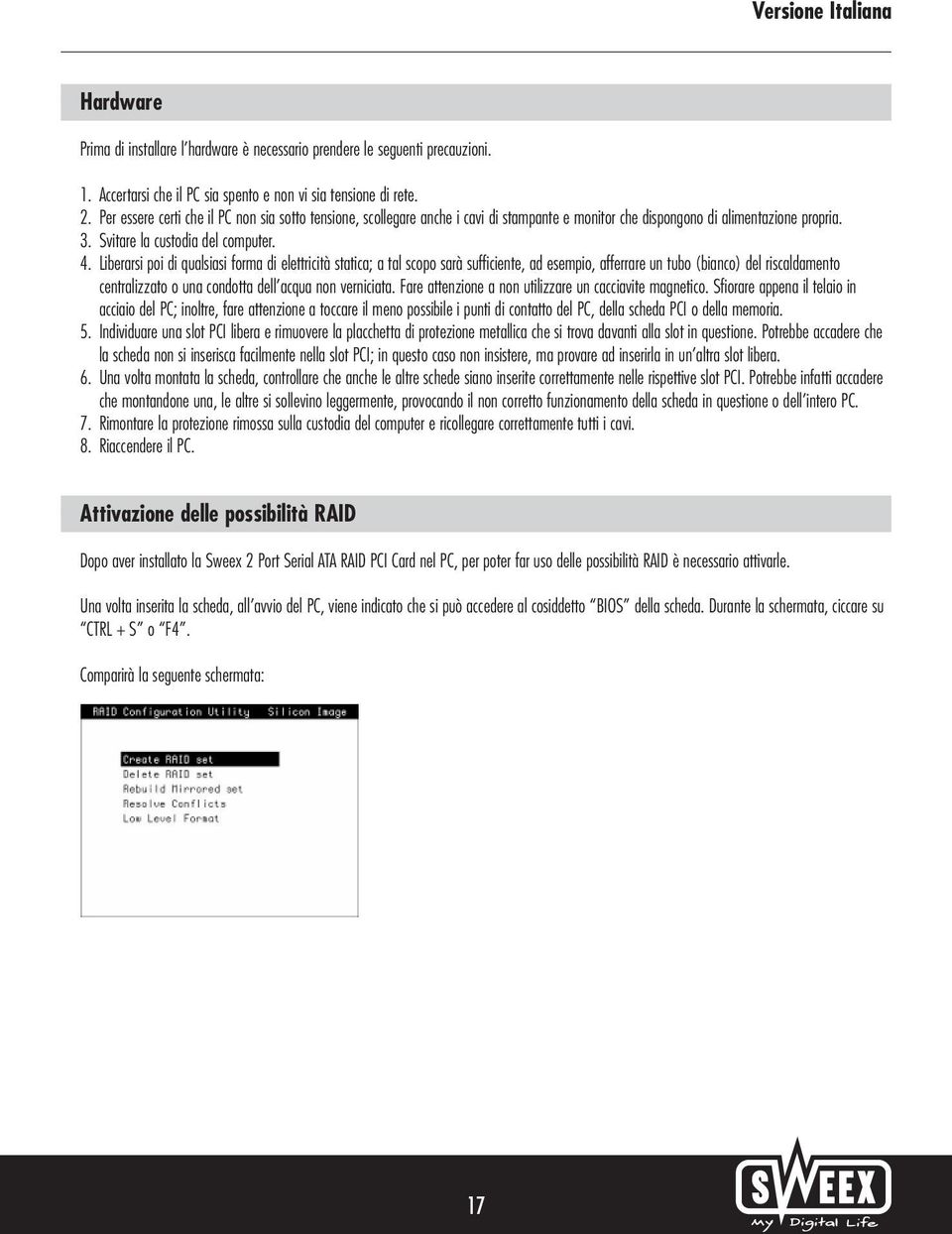 Versione Italiana

Hardware

Prima di installare l'hardware è necessario prendere le seguenti precauzioni.

1. Accertarsi che il PC sia spento e non vi sia tensione di rete.
2. Per essere certi che il PC non sia sotto tensione, scollegare anche i cavi di stampante e monitor che dispongono di alimentazione propria.
3. Svitare la custodia del computer.
4. Liberarsi poi di qualsiasi forma di elettricità statica; a tal scopo sarà sufficiente, ad esempio, afferrare un tubo (bianco) del riscaldamento centralizzato o una condotta dell'acqua non verniciata. Fare attenzione a non utilizzare un cacciavite magnetico. Sfiorare appena il telaio in acciaio del PC; inoltre, fare attenzione a toccare il meno possibile i punti di contatto del PC, della scheda PCI o della memoria.
5. Individuare una slot PCI libera e rimuovere la placchetta di protezione metallica che si trova davanti alla slot in questione. Potrebbe accadere che la scheda non si inserisca facilmente nella slot PCI; in questo caso non insistere, ma provare ad inserirla in un'altra slot libera.
6. Una volta montata la scheda, controllare che anche le altre schede siano inserite correttamente nelle rispettive slot PCI. Potrebbe infatti accadere che montandone una, le altre si sollevino leggermente, provocando il non corretto funzionamento della scheda in questione o dell'intero PC.
7. Rimontare la protezione rimossa sulla custodia del computer e ricollegare correttamente tutti i cavi.
8. Riaccendere il PC.

Attivazione delle possibilità RAID

Dopo aver installato la Sweex 2 Port Serial ATA RAID PCI Card nel PC, per poter far uso delle possibilità RAID è necessario attivarle.

Una volta inserita la scheda, all'avvio del PC, viene indicato che si può accedere al cosiddetto "BIOS" della scheda. Durante la schermata, ciccare su "CTRL + S" o "F4".

Comparirà la seguente schermata:

RAID Configuration Utility Silicon Image

Create RAID set
Delete RAID set
Rebuild Mirrored set
Resolve Conflicts
Low Level Format

17

SWEEX
My Digital Life